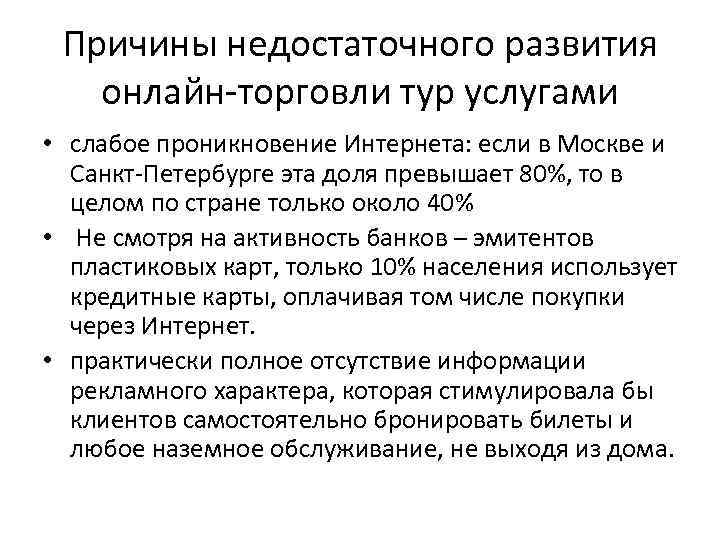 Причины недостаточного развития онлайн-торговли тур услугами

• слабое проникновение Интернета: если в Москве и Санкт-Петербурге эта доля превышает 80%, то в целом по стране только около 40%
• Не смотря на активность банков – эмитентов пластиковых карт, только 10% населения использует кредитные карты, оплачивая том числе покупки через Интернет.
• практически полное отсутствие информации рекламного характера, которая стимулировала бы клиентов самостоятельно бронировать билеты и любое наземное обслуживание, не выходя из дома.